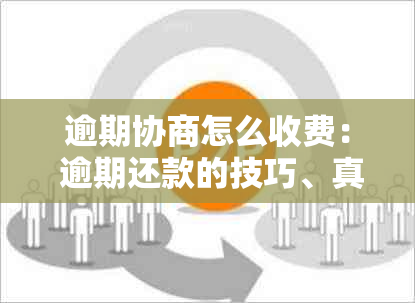 逾期协商怎么收费：逾期还款的技巧、真